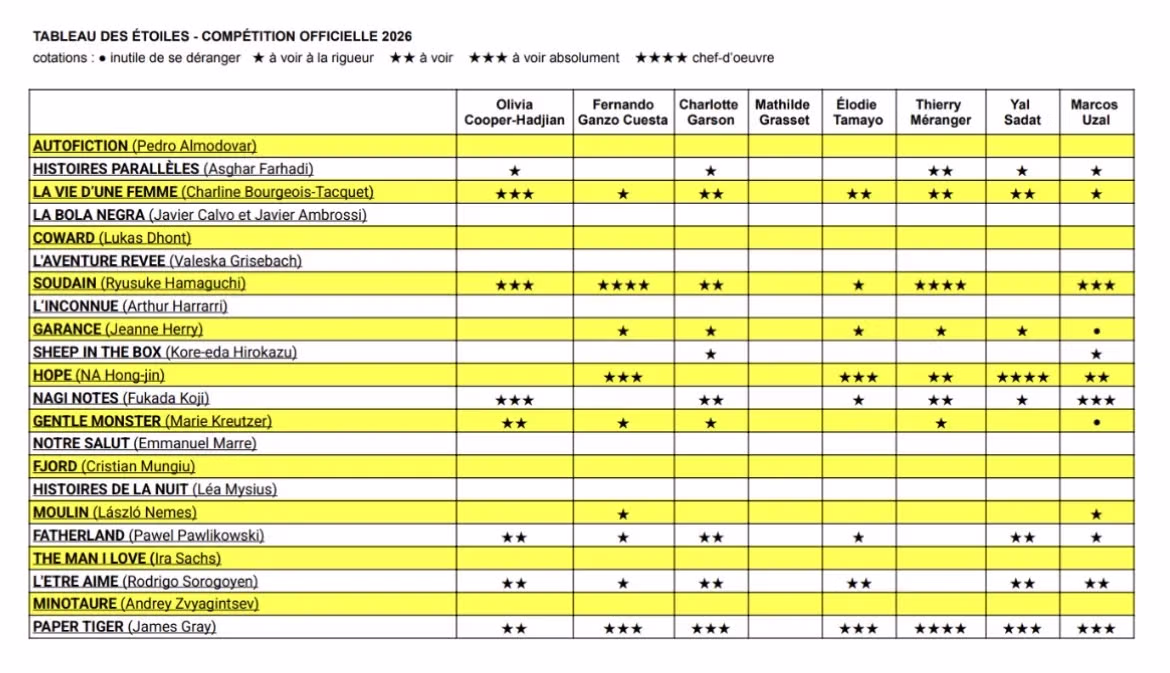 TABLEAU DES ÉTOILES - COMPÉTITION OFFICIELLE 2026

cotations : ● inutile de se déranger ★ à voir à la rigueur ★★ à voir ★★★ à voir absolument ★★★★ chef-d'oeuvre

| | Olivia Cooper-Hadjian | Fernando Ganzo Cuesta | Charlotte Garson | Mathilde Grasset | Élodie Tamayo | Thierry Méranger | Yal Sadat | Marcos Uzal |
|---|---|---|---|---|---|---|---|---|
| AUTOFICTION (Pedro Almodovar) | | | | | | | | |
| HISTOIRES PARALLÈLES (Asghar Farhadi) | ★ | | ★ | | | ★★ | ★ | ★ |
| LA VIE D'UNE FEMME (Charline Bourgeois-Tacquet) | ★★★ | ★ | ★★ | | ★★ | ★★ | ★★ | ★ |
| LA BOLA NEGRA (Javier Calvo et Javier Ambrossi) | | | | | | | | |
| COWARD (Lukas Dhont) | | | | | | | | |
| L'AVENTURE REVEE (Valeska Grisebach) | | | | | | | | |
| SOUDAIN (Ryusuke Hamaguchi) | ★★★ | ★★★★ | ★★ | | ★ | ★★★★ | | ★★★ |
| L'INCONNUE (Arthur Harrarri) | | | | | | | | |
| GARANCE (Jeanne Herry) | | ★ | ★ | | ★ | ★ | ★ | ● |
| SHEEP IN THE BOX (Kore-eda Hirokazu) | | | ★ | | | | | ★ |
| HOPE (NA Hong-jin) | | ★★★ | | | ★★★ | ★★ | ★★★★ | ★★ |
| NAGI NOTES (Fukada Koji) | ★★★ | | ★★ | | ★ | ★★ | ★ | ★★★ |
| GENTLE MONSTER (Marie Kreutzer) | ★★ | ★ | ★ | | | ★ | | ● |
| NOTRE SALUT (Emmanuel Marre) | | | | | | | | |
| FJORD (Cristian Mungiu) | | | | | | | | |
| HISTOIRES DE LA NUIT (Léa Mysius) | | | | | | | | |
| MOULIN (László Nemes) | | ★ | | | | | | ★ |
| FATHERLAND (Pawel Pawlikowski) | ★★ | ★ | ★★ | | ★ | | ★★ | ★ |
| THE MAN I LOVE (Ira Sachs) | | | | | | | | |
| L'ETRE AIME (Rodrigo Sorogoyen) | ★★ | ★ | ★★ | | ★★ | | ★★ | ★★ |
| MINOTAURE (Andrey Zvyagintsev) | | | | | | | | |
| PAPER TIGER (James Gray) | ★★ | ★★★ | ★★★ | | ★★★ | ★★★★ | ★★★ | ★★★ |